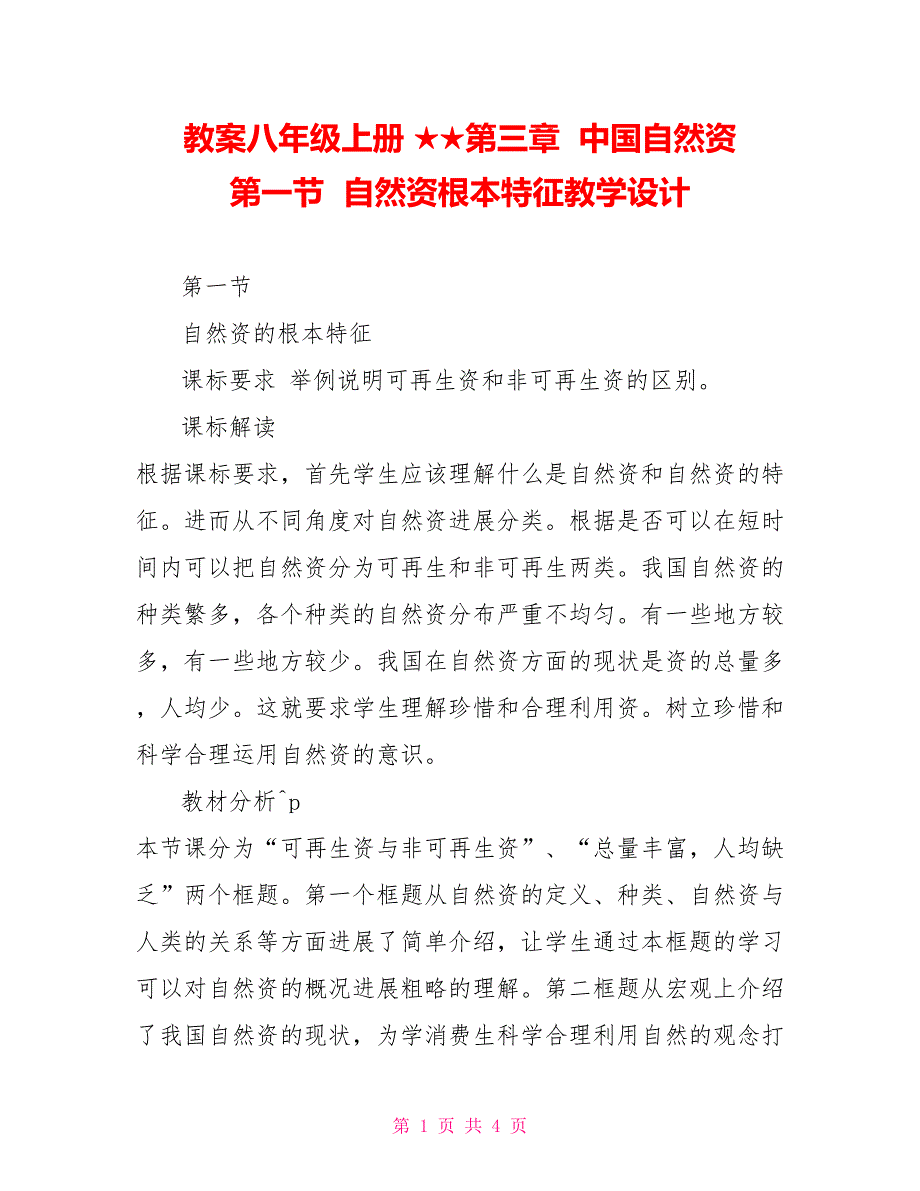 教案八年级上册 ★★第三章 中国自然资 第一节 自然资根本特征教学设计

第一节

自然资的根本特征

课标要求 举例说明可再生资和非可再生资的区别。

课标解读

根据课标要求，首先学生应该理解什么是自然资和自然资的特征。进而从不同角度对自然资进展分类。根据是否可以在短时间内可以把自然资分为可再生和非可再生两类。我国自然资的种类繁多，各个种类的自然资分布严重不均匀。有一些地方较多，有一些地方较少。我国在自然资方面的现状是资的总量多，人均少。这就要求学生理解珍惜和合理利用资。树立珍惜和科学合理运用自然资的意识。

教材分析^p

本节课分为“可再生资与非可再生资”、“总量丰富，人均缺乏”两个框题。第一个框题从自然资的定义、种类、自然资与人类的关系等方面进展了简单介绍，让学生通过本框题的学习可以对自然资的概况进展粗略的理解。第二框题从宏观上介绍了我国自然资的现状，为学消费生科学合理利用自然的观念打

第 1 页 共 4 页